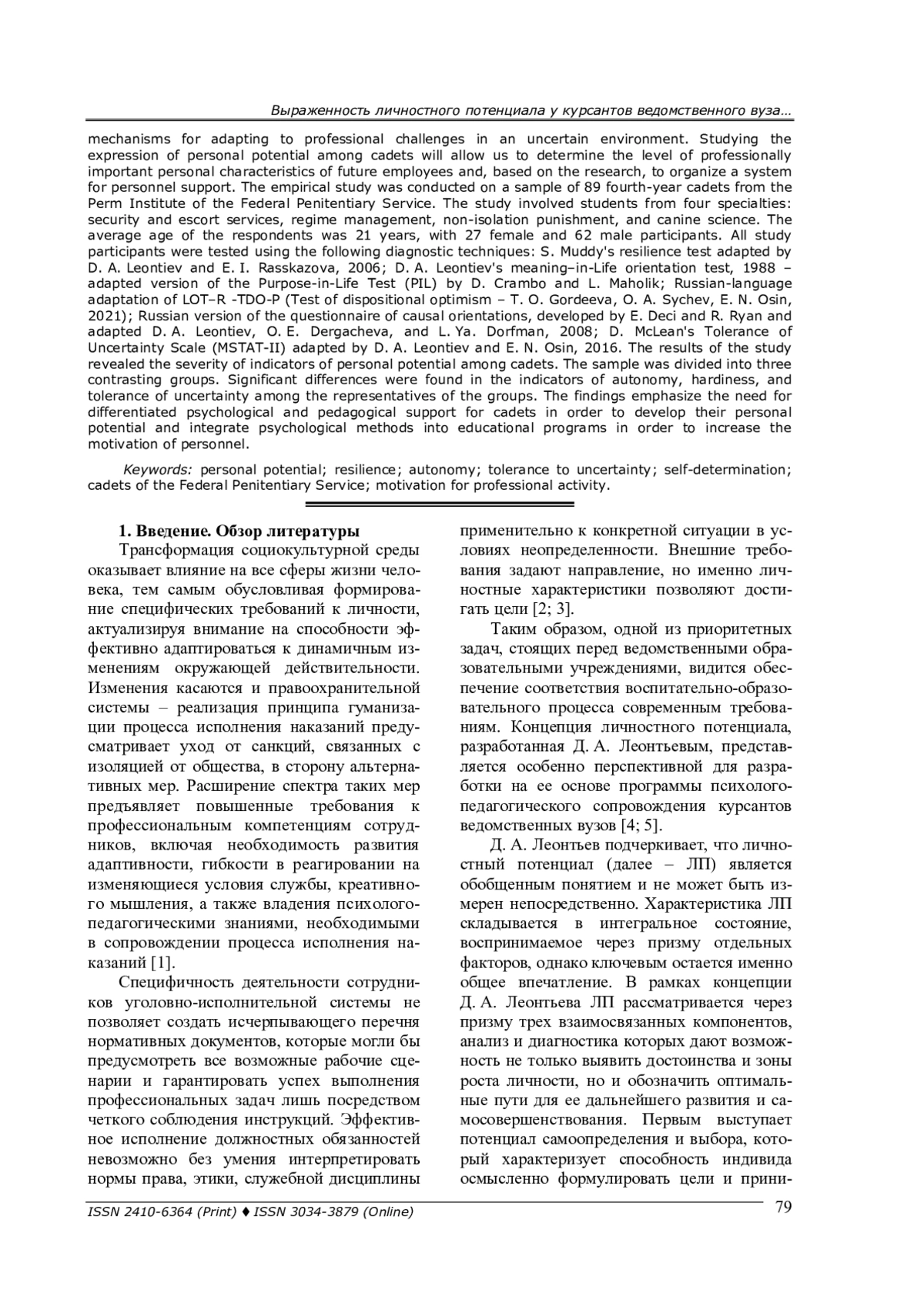 Выраженность личностного потенциала у курсантов ведомственного вуза…

mechanisms for adapting to professional challenges in an uncertain environment. Studying the expression of personal potential among cadets will allow us to determine the level of professionally important personal characteristics of future employees and, based on the research, to organize a system for personnel support. The empirical study was conducted on a sample of 89 fourth-year cadets from the Perm Institute of the Federal Penitentiary Service. The study involved students from four specialties: security and escort services, regime management, non-isolation punishment, and canine science. The average age of the respondents was 21 years, with 27 female and 62 male participants. All study participants were tested using the following diagnostic techniques: S. Muddy's resilience test adapted by D. A. Leontiev and E. I. Rasskazova, 2006; D. A. Leontiev's meaning–in-Life orientation test, 1988 – adapted version of the Purpose-in-Life Test (PIL) by D. Crambo and L. Maholik; Russian-language adaptation of LOT–R -TDO-P (Test of dispositional optimism – T. O. Gordeeva, O. A. Sychev, E. N. Osin, 2021); Russian version of the questionnaire of causal orientations, developed by E. Deci and R. Ryan and adapted D. A. Leontiev, O. E. Dergacheva, and L. Ya. Dorfman, 2008; D. McLean's Tolerance of Uncertainty Scale (MSTAT-II) adapted by D. A. Leontiev and E. N. Osin, 2016. The results of the study revealed the severity of indicators of personal potential among cadets. The sample was divided into three contrasting groups. Significant differences were found in the indicators of autonomy, hardiness, and tolerance of uncertainty among the representatives of the groups. The findings emphasize the need for differentiated psychological and pedagogical support for cadets in order to develop their personal potential and integrate psychological methods into educational programs in order to increase the motivation of personnel.

Keywords: personal potential; resilience; autonomy; tolerance to uncertainty; self-determination; cadets of the Federal Penitentiary Service; motivation for professional activity.

1. Введение. Обзор литературы

Трансформация социокультурной среды оказывает влияние на все сферы жизни человека, тем самым обусловливая формирование специфических требований к личности, актуализируя внимание на способности эффективно адаптироваться к динамичным изменениям окружающей действительности. Изменения касаются и правоохранительной системы – реализация принципа гуманизации процесса исполнения наказаний предусматривает уход от санкций, связанных с изоляцией от общества, в сторону альтернативных мер. Расширение спектра таких мер предъявляет повышенные требования к профессиональным компетенциям сотрудников, включая необходимость развития адаптивности, гибкости в реагировании на изменяющиеся условия службы, креативного мышления, а также владения психолого-педагогическими знаниями, необходимыми в сопровождении процесса исполнения наказаний [1].

Специфичность деятельности сотрудников уголовно-исполнительной системы не позволяет создать исчерпывающего перечня нормативных документов, которые могли бы предусмотреть все возможные рабочие сценарии и гарантировать успех выполнения профессиональных задач лишь посредством четкого соблюдения инструкций. Эффективное исполнение должностных обязанностей невозможно без умения интерпретировать нормы права, этики, служебной дисциплины применительно к конкретной ситуации в условиях неопределенности. Внешние требования задают направление, но именно личностные характеристики позволяют достигать цели [2; 3].

Таким образом, одной из приоритетных задач, стоящих перед ведомственными образовательными учреждениями, видится обеспечение соответствия воспитательно-образовательного процесса современным требованиям. Концепция личностного потенциала, разработанная Д. А. Леонтьевым, представляется особенно перспективной для разработки на ее основе программы психолого-педагогического сопровождения курсантов ведомственных вузов [4; 5].

Д. А. Леонтьев подчеркивает, что личностный потенциал (далее – ЛП) является обобщенным понятием и не может быть измерен непосредственно. Характеристика ЛП складывается в интегральное состояние, воспринимаемое через призму отдельных факторов, однако ключевым остается именно общее впечатление. В рамках концепции Д. А. Леонтьева ЛП рассматривается через призму трех взаимосвязанных компонентов, анализ и диагностика которых дают возможность не только выявить достоинства и зоны роста личности, но и обозначить оптимальные пути для ее дальнейшего развития и самосовершенствования. Первым выступает потенциал самоопределения и выбора, который характеризует способность индивида осмысленно формулировать цели и прини-

ISSN 2410-6364 (Print) ♦ ISSN 3034-3879 (Online)

79